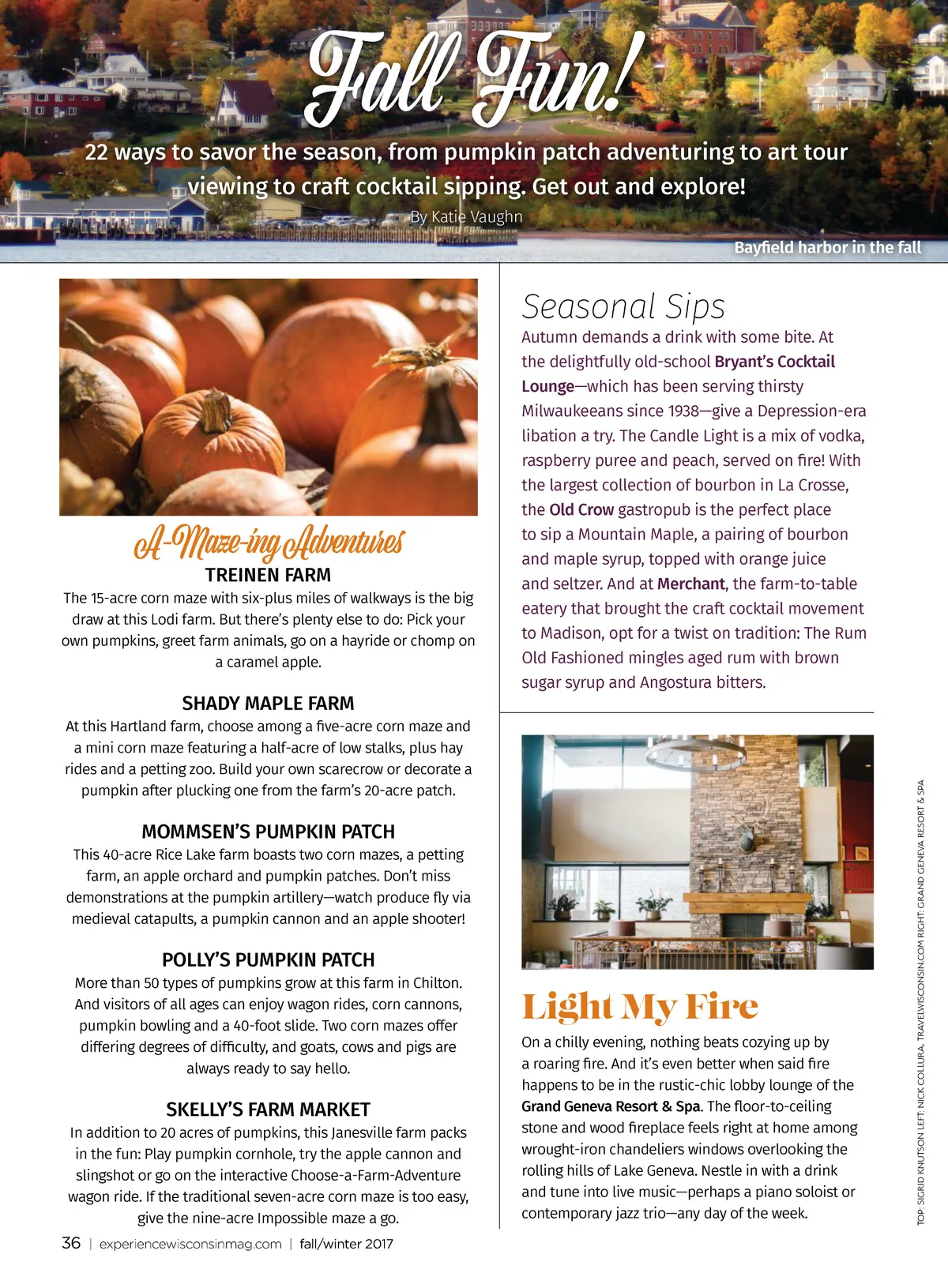 Fall Fun!

22 ways to savor the season, from pumpkin patch adventuring to art tour viewing to craft cocktail sipping. Get out and explore!

By Katie Vaughn

Bayfield harbor in the fall

A-Maze-ing Adventures

TREINEN FARM

The 15-acre corn maze with six-plus miles of walkways is the big draw at this Lodi farm. But there's plenty else to do: Pick your own pumpkins, greet farm animals, go on a hayride or chomp on a caramel apple.

SHADY MAPLE FARM

At this Hartland farm, choose among a five-acre corn maze and a mini corn maze featuring a half-acre of low stalks, plus hay rides and a petting zoo. Build your own scarecrow or decorate a pumpkin after plucking one from the farm's 20-acre patch.

MOMMSEN'S PUMPKIN PATCH

This 40-acre Rice Lake farm boasts two corn mazes, a petting farm, an apple orchard and pumpkin patches. Don't miss demonstrations at the pumpkin artillery—watch produce fly via medieval catapults, a pumpkin cannon and an apple shooter!

POLLY'S PUMPKIN PATCH

More than 50 types of pumpkins grow at this farm in Chilton. And visitors of all ages can enjoy wagon rides, corn cannons, pumpkin bowling and a 40-foot slide. Two corn mazes offer differing degrees of difficulty, and goats, cows and pigs are always ready to say hello.

SKELLY'S FARM MARKET

In addition to 20 acres of pumpkins, this Janesville farm packs in the fun: Play pumpkin cornhole, try the apple cannon and slingshot or go on the interactive Choose-a-Farm-Adventure wagon ride. If the traditional seven-acre corn maze is too easy, give the nine-acre Impossible maze a go.

Seasonal Sips

Autumn demands a drink with some bite. At the delightfully old-school Bryant's Cocktail Lounge—which has been serving thirsty Milwaukeeans since 1938—give a Depression-era libation a try. The Candle Light is a mix of vodka, raspberry puree and peach, served on fire! With the largest collection of bourbon in La Crosse, the Old Crow gastropub is the perfect place to sip a Mountain Maple, a pairing of bourbon and maple syrup, topped with orange juice and seltzer. And at Merchant, the farm-to-table eatery that brought the craft cocktail movement to Madison, opt for a twist on tradition: The Rum Old Fashioned mingles aged rum with brown sugar syrup and Angostura bitters.

Light My Fire

On a chilly evening, nothing beats cozying up by a roaring fire. And it's even better when said fire happens to be in the rustic-chic lobby lounge of the Grand Geneva Resort & Spa. The floor-to-ceiling stone and wood fireplace feels right at home among wrought-iron chandeliers windows overlooking the rolling hills of Lake Geneva. Nestle in with a drink and tune into live music—perhaps a piano soloist or contemporary jazz trio—any day of the week.

TOP: SIGRID KNUTSON LEFT: NICK COLLURA, TRAVELWISCONSIN.COM RIGHT: GRAND GENEVA RESORT & SPA

36 | experiencewisconsinmag.com | fall/winter 2017